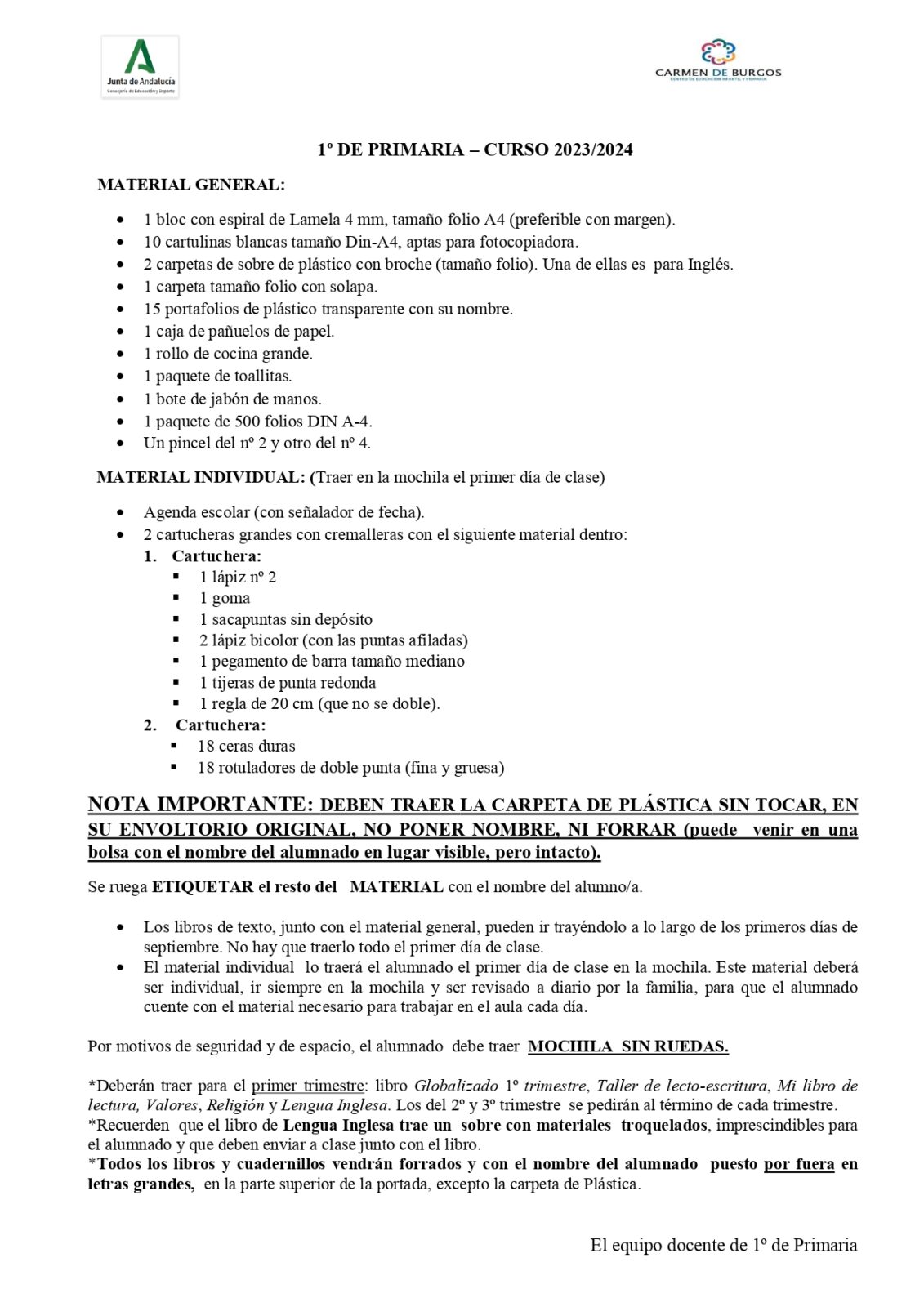 Junta de Andalucía
Consejería de Educación y Deporte

CARMEN DE BURGOS
CENTRO DE EDUCACIÓN INFANTIL Y PRIMARIA

1º DE PRIMARIA – CURSO 2023/2024

MATERIAL GENERAL:

- 1 bloc con espiral de Lamela 4 mm, tamaño folio A4 (preferible con margen).
- 10 cartulinas blancas tamaño Din-A4, aptas para fotocopiadora.
- 2 carpetas de sobre de plástico con broche (tamaño folio). Una de ellas es para Inglés.
- 1 carpeta tamaño folio con solapa.
- 15 portafolios de plástico transparente con su nombre.
- 1 caja de pañuelos de papel.
- 1 rollo de cocina grande.
- 1 paquete de toallitas.
- 1 bote de jabón de manos.
- 1 paquete de 500 folios DIN A-4.
- Un pincel del nº 2 y otro del nº 4.

MATERIAL INDIVIDUAL: (Traer en la mochila el primer día de clase)

- Agenda escolar (con señalador de fecha).
- 2 cartucheras grandes con cremalleras con el siguiente material dentro:
1. Cartuchera:
 - 1 lápiz nº 2
 - 1 goma
 - 1 sacapuntas sin depósito
 - 2 lápiz bicolor (con las puntas afiladas)
 - 1 pegamento de barra tamaño mediano
 - 1 tijeras de punta redonda
 - 1 regla de 20 cm (que no se doble).
2. Cartuchera:
 - 18 ceras duras
 - 18 rotuladores de doble punta (fina y gruesa)

NOTA IMPORTANTE: DEBEN TRAER LA CARPETA DE PLÁSTICA SIN TOCAR, EN SU ENVOLTORIO ORIGINAL, NO PONER NOMBRE, NI FORRAR (puede venir en una bolsa con el nombre del alumnado en lugar visible, pero intacto).

Se ruega ETIQUETAR el resto del MATERIAL con el nombre del alumno/a.

- Los libros de texto, junto con el material general, pueden ir trayéndolo a lo largo de los primeros días de septiembre. No hay que traerlo todo el primer día de clase.
- El material individual lo traerá el alumnado el primer día de clase en la mochila. Este material deberá ser individual, ir siempre en la mochila y ser revisado a diario por la familia, para que el alumnado cuente con el material necesario para trabajar en el aula cada día.

Por motivos de seguridad y de espacio, el alumnado debe traer MOCHILA SIN RUEDAS.

*Deberán traer para el primer trimestre: libro Globalizado 1º trimestre, Taller de lecto-escritura, Mi libro de lectura, Valores, Religión y Lengua Inglesa. Los del 2º y 3º trimestre se pedirán al término de cada trimestre.
*Recuerden que el libro de Lengua Inglesa trae un sobre con materiales troquelados, imprescindibles para el alumnado y que deben enviar a clase junto con el libro.
*Todos los libros y cuadernillos vendrán forrados y con el nombre del alumnado puesto por fuera en letras grandes, en la parte superior de la portada, excepto la carpeta de Plástica.

El equipo docente de 1º de Primaria